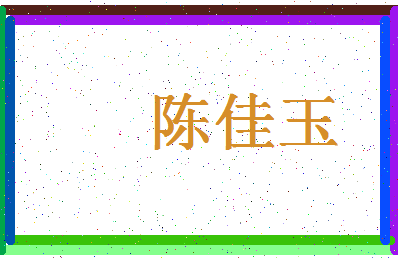 陈佳玉